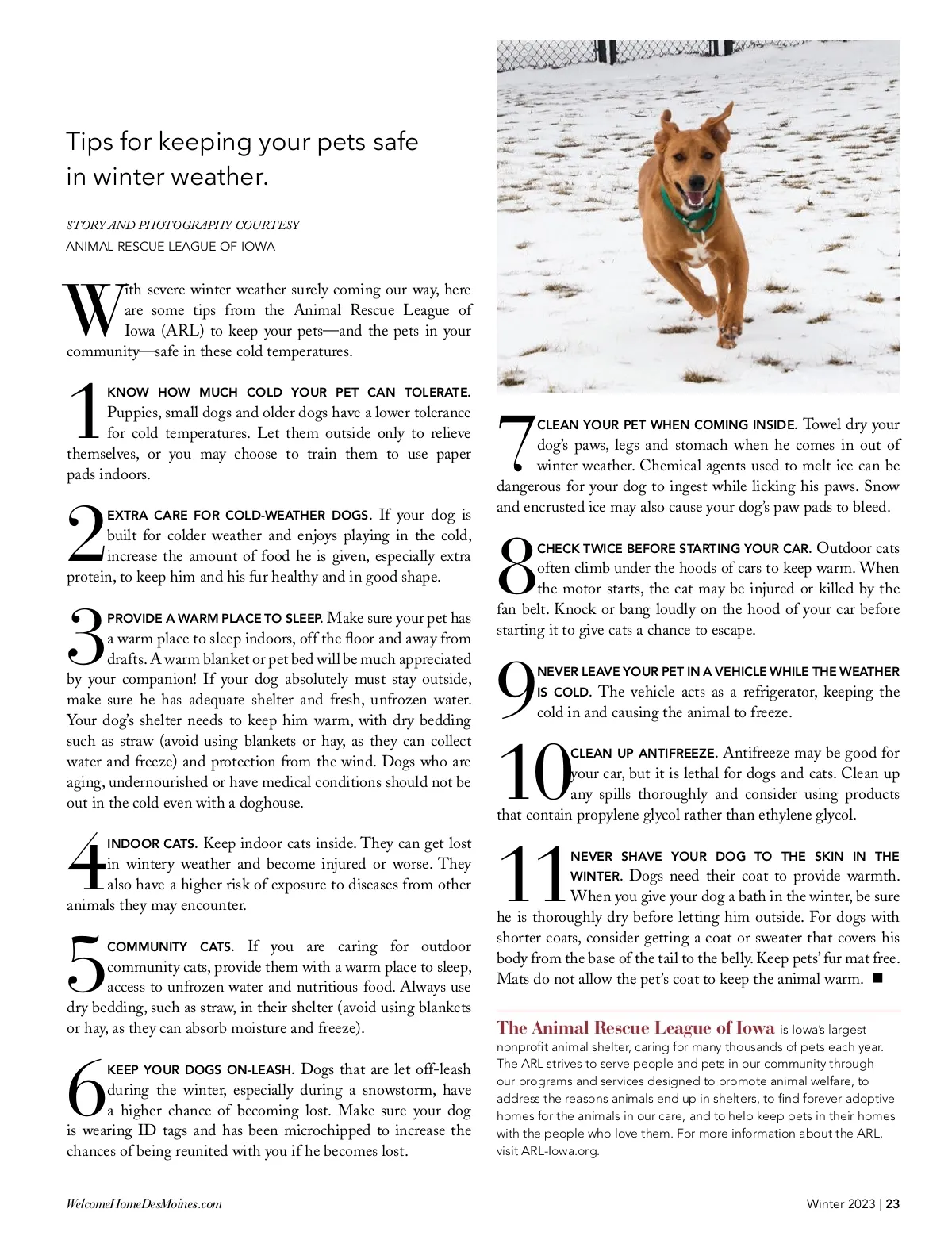 Tips for keeping your pets safe in winter weather.

STORY AND PHOTOGRAPHY COURTESY
ANIMAL RESCUE LEAGUE OF IOWA

With severe winter weather surely coming our way, here are some tips from the Animal Rescue League of Iowa (ARL) to keep your pets—and the pets in your community—safe in these cold temperatures.

1 KNOW HOW MUCH COLD YOUR PET CAN TOLERATE. Puppies, small dogs and older dogs have a lower tolerance for cold temperatures. Let them outside only to relieve themselves, or you may choose to train them to use paper pads indoors.

2 EXTRA CARE FOR COLD-WEATHER DOGS. If your dog is built for colder weather and enjoys playing in the cold, increase the amount of food he is given, especially extra protein, to keep him and his fur healthy and in good shape.

3 PROVIDE A WARM PLACE TO SLEEP. Make sure your pet has a warm place to sleep indoors, off the floor and away from drafts. A warm blanket or pet bed will be much appreciated by your companion! If your dog absolutely must stay outside, make sure he has adequate shelter and fresh, unfrozen water. Your dog's shelter needs to keep him warm, with dry bedding such as straw (avoid using blankets or hay, as they can collect water and freeze) and protection from the wind. Dogs who are aging, undernourished or have medical conditions should not be out in the cold even with a doghouse.

4 INDOOR CATS. Keep indoor cats inside. They can get lost in wintery weather and become injured or worse. They also have a higher risk of exposure to diseases from other animals they may encounter.

5 COMMUNITY CATS. If you are caring for outdoor community cats, provide them with a warm place to sleep, access to unfrozen water and nutritious food. Always use dry bedding, such as straw, in their shelter (avoid using blankets or hay, as they can absorb moisture and freeze).

6 KEEP YOUR DOGS ON-LEASH. Dogs that are let off-leash during the winter, especially during a snowstorm, have a higher chance of becoming lost. Make sure your dog is wearing ID tags and has been microchipped to increase the chances of being reunited with you if he becomes lost.

7 CLEAN YOUR PET WHEN COMING INSIDE. Towel dry your dog's paws, legs and stomach when he comes in out of winter weather. Chemical agents used to melt ice can be dangerous for your dog to ingest while licking his paws. Snow and encrusted ice may also cause your dog's paw pads to bleed.

8 CHECK TWICE BEFORE STARTING YOUR CAR. Outdoor cats often climb under the hoods of cars to keep warm. When the motor starts, the cat may be injured or killed by the fan belt. Knock or bang loudly on the hood of your car before starting it to give cats a chance to escape.

9 NEVER LEAVE YOUR PET IN A VEHICLE WHILE THE WEATHER IS COLD. The vehicle acts as a refrigerator, keeping the cold in and causing the animal to freeze.

10 CLEAN UP ANTIFREEZE. Antifreeze may be good for your car, but it is lethal for dogs and cats. Clean up any spills thoroughly and consider using products that contain propylene glycol rather than ethylene glycol.

11 NEVER SHAVE YOUR DOG TO THE SKIN IN THE WINTER. Dogs need their coat to provide warmth. When you give your dog a bath in the winter, be sure he is thoroughly dry before letting him outside. For dogs with shorter coats, consider getting a coat or sweater that covers his body from the base of the tail to the belly. Keep pets' fur mat free. Mats do not allow the pet's coat to keep the animal warm. ■

The Animal Rescue League of Iowa is Iowa's largest nonprofit animal shelter, caring for many thousands of pets each year. The ARL strives to serve people and pets in our community through our programs and services designed to promote animal welfare, to address the reasons animals end up in shelters, to find forever adoptive homes for the animals in our care, and to help keep pets in their homes with the people who love them. For more information about the ARL, visit ARL-Iowa.org.

WelcomeHomeDesMoines.com

Winter 2023 | 23